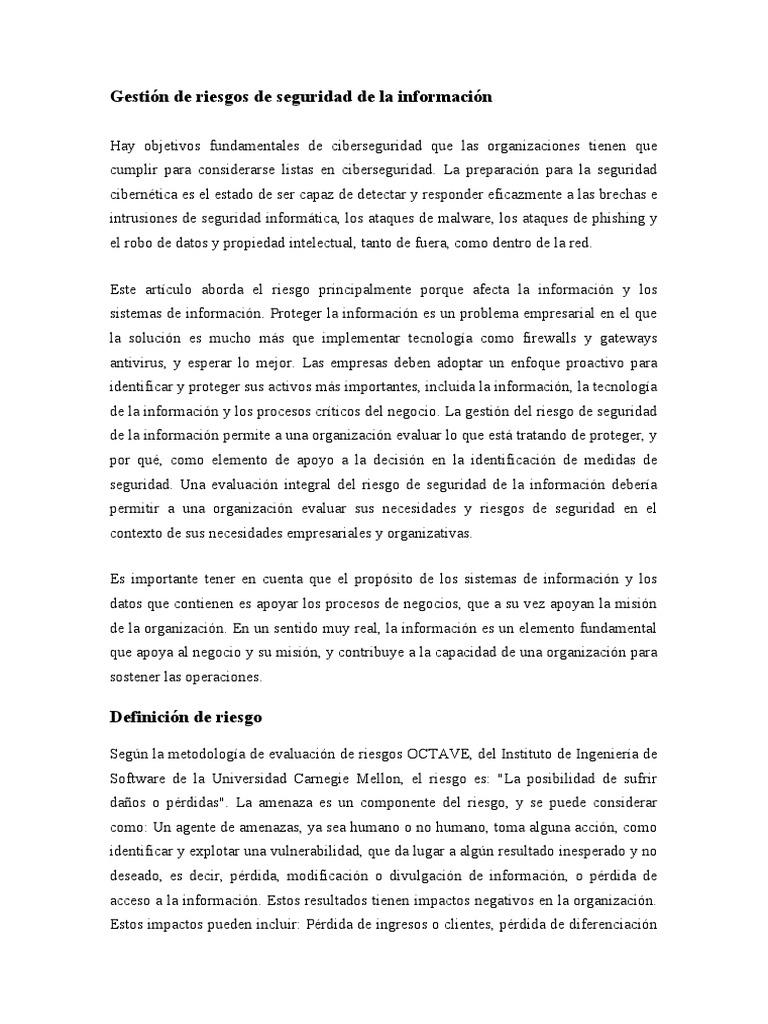 Gestión de riesgos de seguridad de la información

Hay objetivos fundamentales de ciberseguridad que las organizaciones tienen que cumplir para considerarse listas en ciberseguridad. La preparación para la seguridad cibernética es el estado de ser capaz de detectar y responder eficazmente a las brechas e intrusiones de seguridad informática, los ataques de malware, los ataques de phishing y el robo de datos y propiedad intelectual, tanto de fuera, como dentro de la red.

Este artículo aborda el riesgo principalmente porque afecta la información y los sistemas de información. Proteger la información es un problema empresarial en el que la solución es mucho más que implementar tecnología como firewalls y gateways antivirus, y esperar lo mejor. Las empresas deben adoptar un enfoque proactivo para identificar y proteger sus activos más importantes, incluida la información, la tecnología de la información y los procesos críticos del negocio. La gestión del riesgo de seguridad de la información permite a una organización evaluar lo que está tratando de proteger, y por qué, como elemento de apoyo a la decisión en la identificación de medidas de seguridad. Una evaluación integral del riesgo de seguridad de la información debería permitir a una organización evaluar sus necesidades y riesgos de seguridad en el contexto de sus necesidades empresariales y organizativas.

Es importante tener en cuenta que el propósito de los sistemas de información y los datos que contienen es apoyar los procesos de negocios, que a su vez apoyan la misión de la organización. En un sentido muy real, la información es un elemento fundamental que apoya al negocio y su misión, y contribuye a la capacidad de una organización para sostener las operaciones.

Definición de riesgo

Según la metodología de evaluación de riesgos OCTAVE, del Instituto de Ingeniería de Software de la Universidad Carnegie Mellon, el riesgo es: "La posibilidad de sufrir daños o pérdidas". La amenaza es un componente del riesgo, y se puede considerar como: Un agente de amenazas, ya sea humano o no humano, toma alguna acción, como identificar y explotar una vulnerabilidad, que da lugar a algún resultado inesperado y no deseado, es decir, pérdida, modificación o divulgación de información, o pérdida de acceso a la información. Estos resultados tienen impactos negativos en la organización. Estos impactos pueden incluir: Pérdida de ingresos o clientes, pérdida de diferenciación